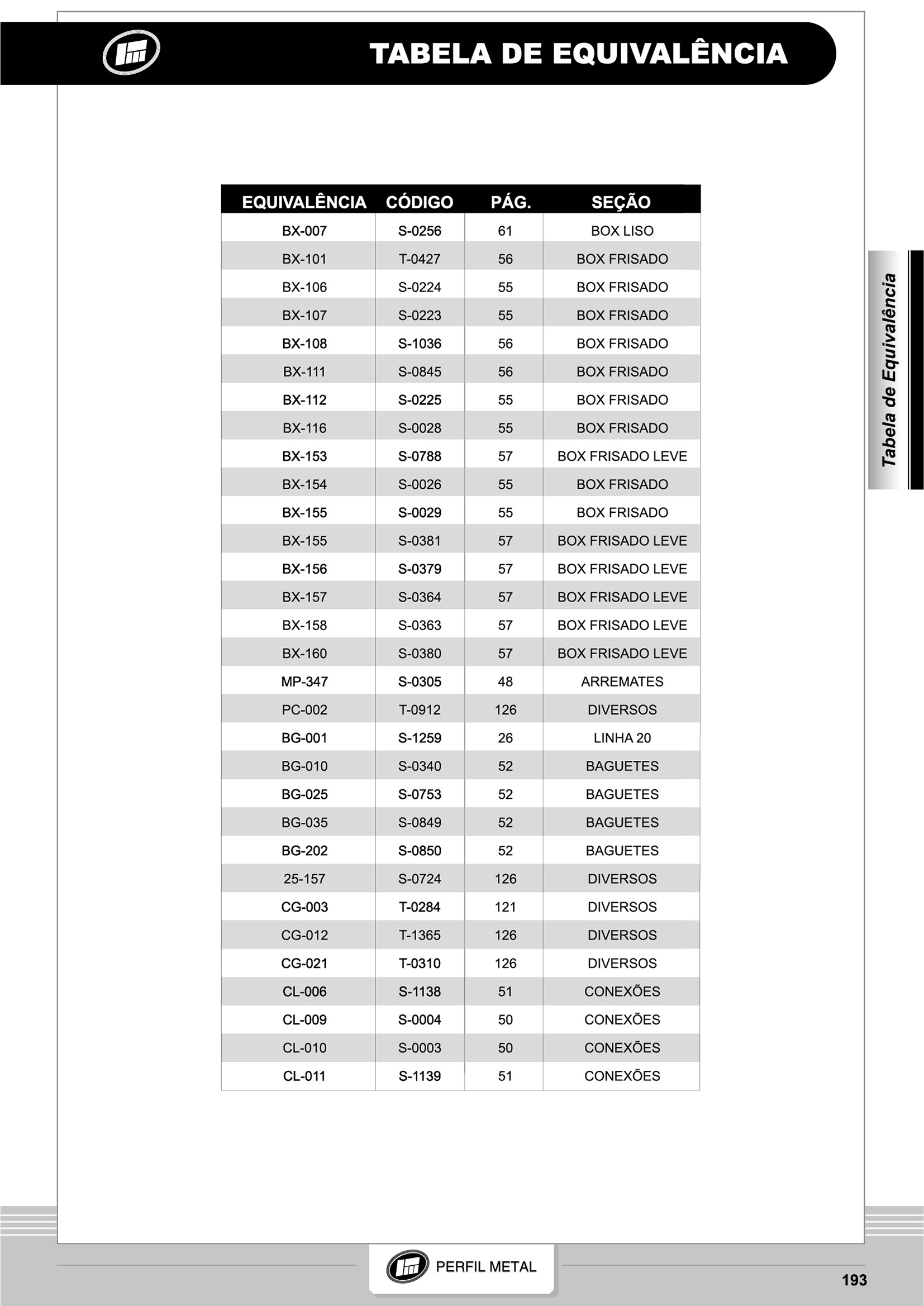 TABELA DE EQUIVALÊNCIA

| EQUIVALÊNCIA | CÓDIGO | PÁG. | SEÇÃO |
|---|---|---|---|
| BX-007 | S-0256 | 61 | BOX LISO |
| BX-101 | T-0427 | 56 | BOX FRISADO |
| BX-106 | S-0224 | 55 | BOX FRISADO |
| BX-107 | S-0223 | 55 | BOX FRISADO |
| BX-108 | S-1036 | 56 | BOX FRISADO |
| BX-111 | S-0845 | 56 | BOX FRISADO |
| BX-112 | S-0225 | 55 | BOX FRISADO |
| BX-116 | S-0028 | 55 | BOX FRISADO |
| BX-153 | S-0788 | 57 | BOX FRISADO LEVE |
| BX-154 | S-0026 | 55 | BOX FRISADO |
| BX-155 | S-0029 | 55 | BOX FRISADO |
| BX-155 | S-0381 | 57 | BOX FRISADO LEVE |
| BX-156 | S-0379 | 57 | BOX FRISADO LEVE |
| BX-157 | S-0364 | 57 | BOX FRISADO LEVE |
| BX-158 | S-0363 | 57 | BOX FRISADO LEVE |
| BX-160 | S-0380 | 57 | BOX FRISADO LEVE |
| MP-347 | S-0305 | 48 | ARREMATES |
| PC-002 | T-0912 | 126 | DIVERSOS |
| BG-001 | S-1259 | 26 | LINHA 20 |
| BG-010 | S-0340 | 52 | BAGUETES |
| BG-025 | S-0753 | 52 | BAGUETES |
| BG-035 | S-0849 | 52 | BAGUETES |
| BG-202 | S-0850 | 52 | BAGUETES |
| 25-157 | S-0724 | 126 | DIVERSOS |
| CG-003 | T-0284 | 121 | DIVERSOS |
| CG-012 | T-1365 | 126 | DIVERSOS |
| CG-021 | T-0310 | 126 | DIVERSOS |
| CL-006 | S-1138 | 51 | CONEXÕES |
| CL-009 | S-0004 | 50 | CONEXÕES |
| CL-010 | S-0003 | 50 | CONEXÕES |
| CL-011 | S-1139 | 51 | CONEXÕES |

Tabela de Equivalência

PERFIL METAL

193